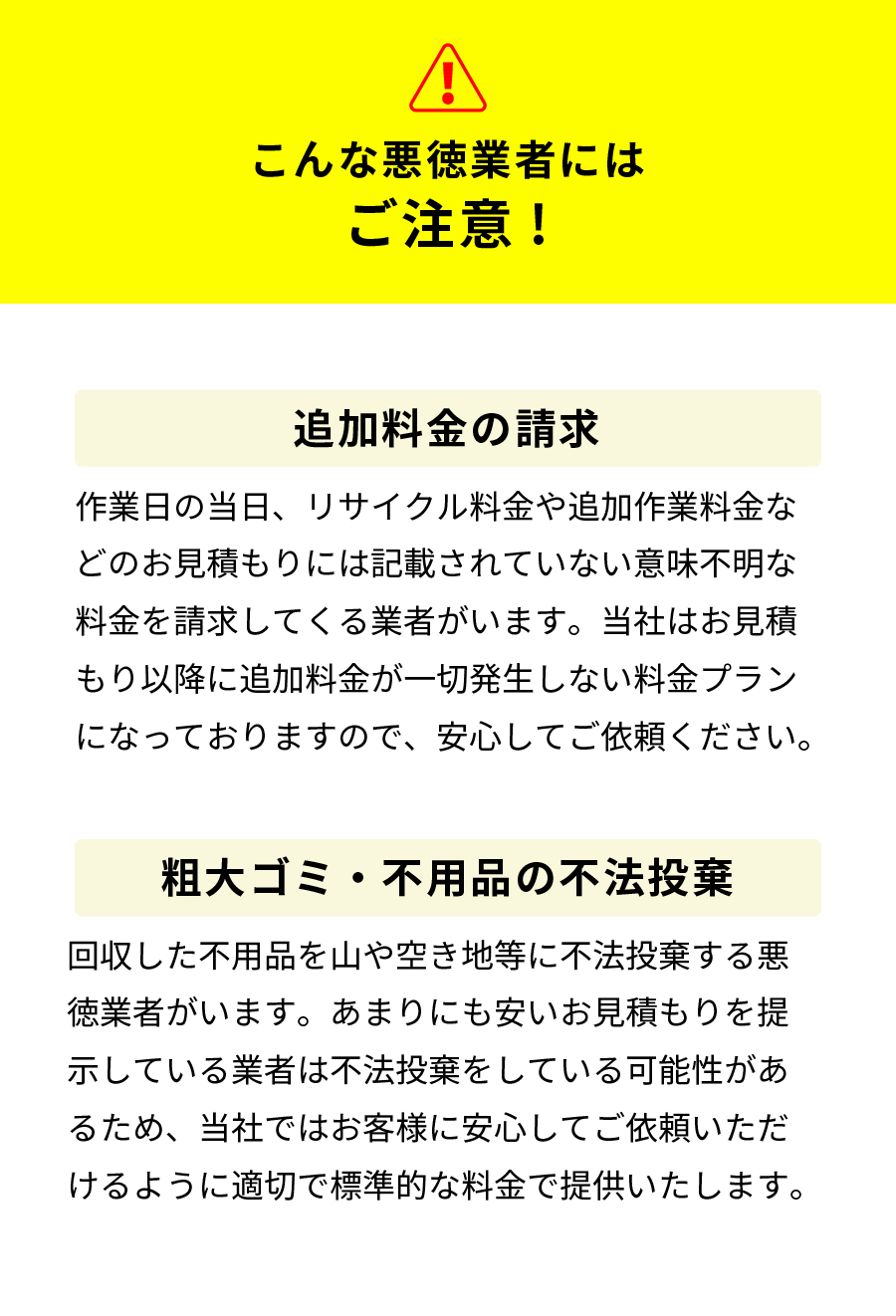 こんな悪徳業者には
ご注意！

追加料金の請求

作業日の当日、リサイクル料金や追加作業料金などのお見積もりには記載されていない意味不明な料金を請求してくる業者がいます。当社はお見積もり以降に追加料金が一切発生しない料金プランになっておりますので、安心してご依頼ください。

粗大ゴミ・不用品の不法投棄

回収した不用品を山や空き地等に不法投棄する悪徳業者がいます。あまりにも安いお見積もりを提示している業者は不法投棄をしている可能性があるため、当社ではお客様に安心してご依頼いただけるように適切で標準的な料金で提供いたします。